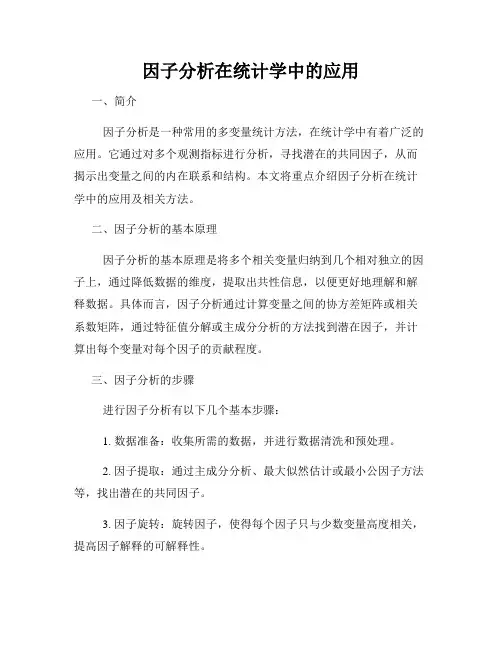 因子分析在统计学中的应用

一、简介

因子分析是一种常用的多变量统计方法，在统计学中有着广泛的应用。它通过对多个观测指标进行分析，寻找潜在的共同因子，从而揭示出变量之间的内在联系和结构。本文将重点介绍因子分析在统计学中的应用及相关方法。

二、因子分析的基本原理

因子分析的基本原理是将多个相关变量归纳到几个相对独立的因子上，通过降低数据的维度，提取出共性信息，以便更好地理解和解释数据。具体而言，因子分析通过计算变量之间的协方差矩阵或相关系数矩阵，通过特征值分解或主成分分析的方法找到潜在因子，并计算出每个变量对每个因子的贡献程度。

三、因子分析的步骤

进行因子分析有以下几个基本步骤：

1. 数据准备：收集所需的数据，并进行数据清洗和预处理。

2. 因子提取：通过主成分分析、最大似然估计或最小公因子方法等，找出潜在的共同因子。

3. 因子旋转：旋转因子，使得每个因子只与少数变量高度相关，提高因子解释的可解释性。